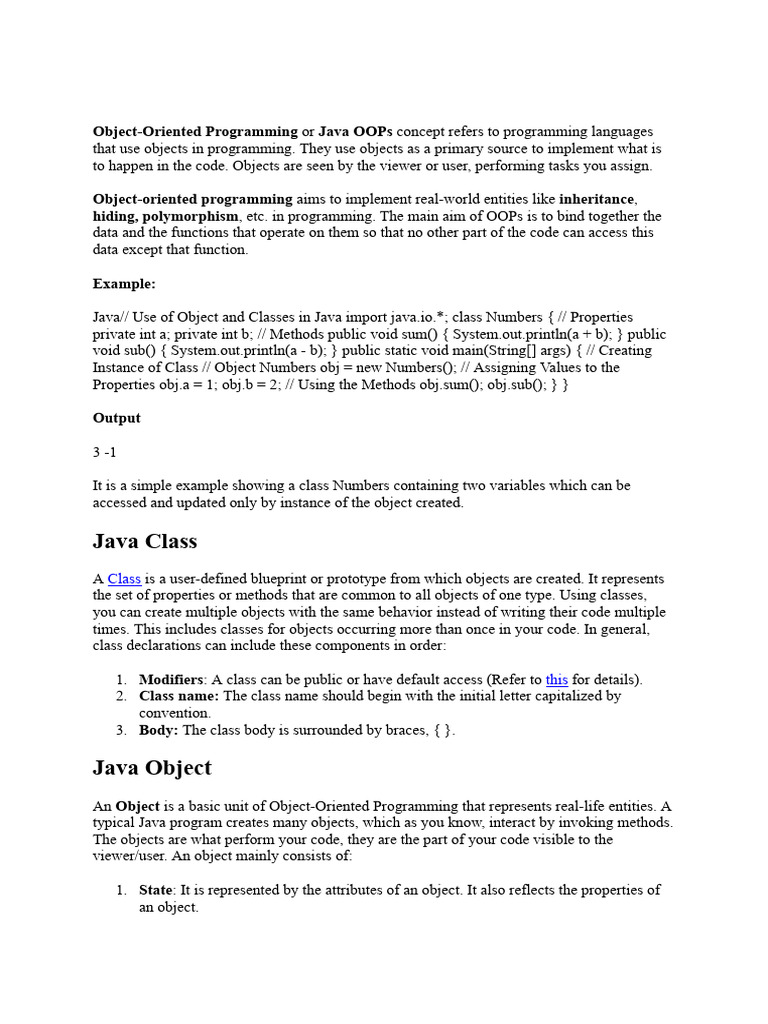 Object-Oriented Programming or Java OOPs concept refers to programming languages that use objects in programming. They use objects as a primary source to implement what is to happen in the code. Objects are seen by the viewer or user, performing tasks you assign.

Object-oriented programming aims to implement real-world entities like inheritance, hiding, polymorphism, etc. in programming. The main aim of OOPs is to bind together the data and the functions that operate on them so that no other part of the code can access this data except that function.

Example:

Java// Use of Object and Classes in Java import java.io.*; class Numbers { // Properties private int a; private int b; // Methods public void sum() { System.out.println(a + b); } public void sub() { System.out.println(a - b); } public static void main(String[] args) { // Creating Instance of Class // Object Numbers obj = new Numbers(); // Assigning Values to the Properties obj.a = 1; obj.b = 2; // Using the Methods obj.sum(); obj.sub(); } }

Output

3 -1

It is a simple example showing a class Numbers containing two variables which can be accessed and updated only by instance of the object created.

Java Class

A Class is a user-defined blueprint or prototype from which objects are created. It represents the set of properties or methods that are common to all objects of one type. Using classes, you can create multiple objects with the same behavior instead of writing their code multiple times. This includes classes for objects occurring more than once in your code. In general, class declarations can include these components in order:

1. Modifiers: A class can be public or have default access (Refer to this for details).
2. Class name: The class name should begin with the initial letter capitalized by convention.
3. Body: The class body is surrounded by braces, { }.

Java Object

An Object is a basic unit of Object-Oriented Programming that represents real-life entities. A typical Java program creates many objects, which as you know, interact by invoking methods. The objects are what perform your code, they are the part of your code visible to the viewer/user. An object mainly consists of:

1. State: It is represented by the attributes of an object. It also reflects the properties of an object.